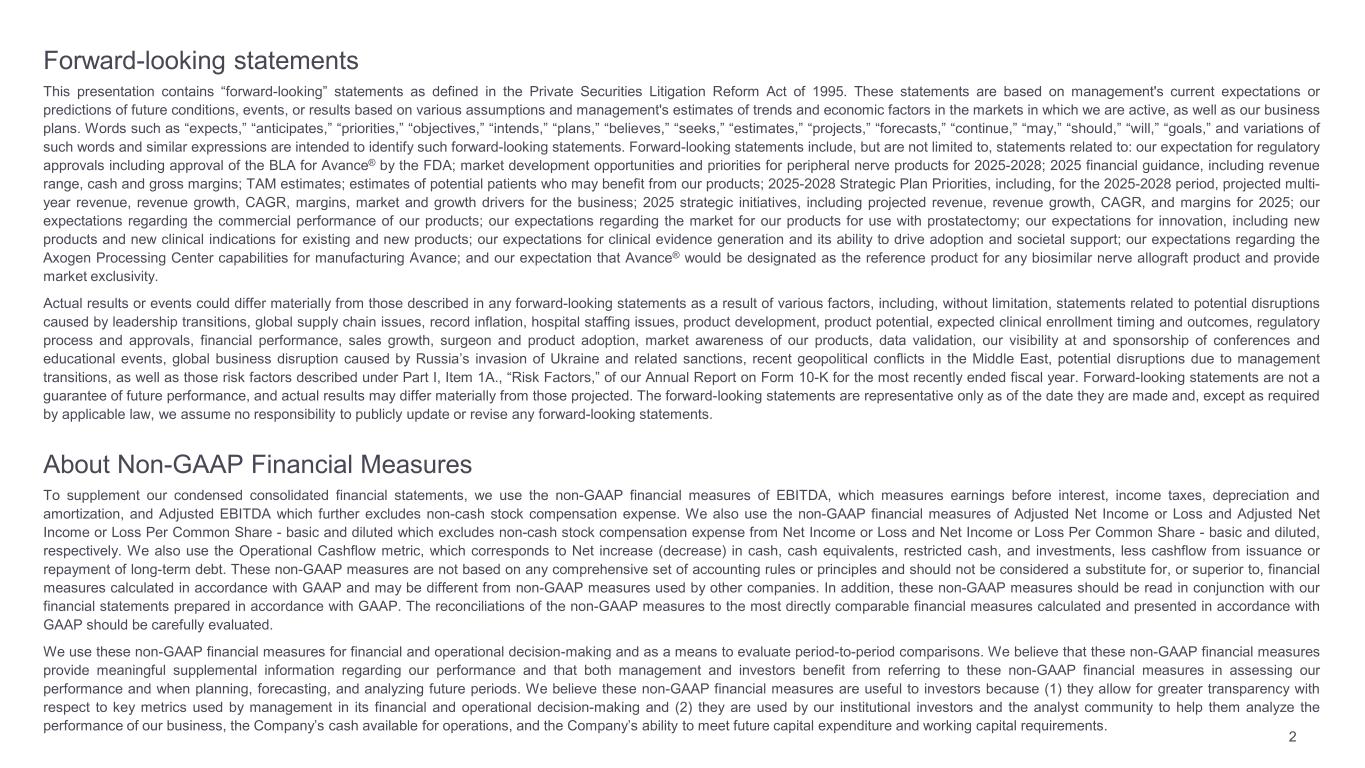 Forward-looking statements

This presentation contains “forward-looking” statements as defined in the Private Securities Litigation Reform Act of 1995. These statements are based on management's current expectations or predictions of future conditions, events, or results based on various assumptions and management's estimates of trends and economic factors in the markets in which we are active, as well as our business plans. Words such as “expects,” “anticipates,” “priorities,” “objectives,” “intends,” “plans,” “believes,” “seeks,” “estimates,” “projects,” “forecasts,” “continue,” “may,” “should,” “will,” “goals,” and variations of such words and similar expressions are intended to identify such forward-looking statements. Forward-looking statements include, but are not limited to, statements related to: our expectation for regulatory approvals including approval of the BLA for Avance® by the FDA; market development opportunities and priorities for peripheral nerve products for 2025-2028; 2025 financial guidance, including revenue range, cash and gross margins; TAM estimates; estimates of potential patients who may benefit from our products; 2025-2028 Strategic Plan Priorities, including, for the 2025-2028 period, projected multi-year revenue, revenue growth, CAGR, margins, market and growth drivers for the business; 2025 strategic initiatives, including projected revenue, revenue growth, CAGR, and margins for 2025; our expectations regarding the commercial performance of our products; our expectations regarding the market for our products for use with prostatectomy; our expectations for innovation, including new products and new clinical indications for existing and new products; our expectations for clinical evidence generation and its ability to drive adoption and societal support; our expectations regarding the Axogen Processing Center capabilities for manufacturing Avance; and our expectation that Avance® would be designated as the reference product for any biosimilar nerve allograft product and provide market exclusivity.

Actual results or events could differ materially from those described in any forward-looking statements as a result of various factors, including, without limitation, statements related to potential disruptions caused by leadership transitions, global supply chain issues, record inflation, hospital staffing issues, product development, product potential, expected clinical enrollment timing and outcomes, regulatory process and approvals, financial performance, sales growth, surgeon and product adoption, market awareness of our products, data validation, our visibility at and sponsorship of conferences and educational events, global business disruption caused by Russia’s invasion of Ukraine and related sanctions, recent geopolitical conflicts in the Middle East, potential disruptions due to management transitions, as well as those risk factors described under Part I, Item 1A., “Risk Factors,” of our Annual Report on Form 10-K for the most recently ended fiscal year. Forward-looking statements are not a guarantee of future performance, and actual results may differ materially from those projected. The forward-looking statements are representative only as of the date they are made and, except as required by applicable law, we assume no responsibility to publicly update or revise any forward-looking statements.

About Non-GAAP Financial Measures

To supplement our condensed consolidated financial statements, we use the non-GAAP financial measures of EBITDA, which measures earnings before interest, income taxes, depreciation and amortization, and Adjusted EBITDA which further excludes non-cash stock compensation expense. We also use the non-GAAP financial measures of Adjusted Net Income or Loss and Adjusted Net Income or Loss Per Common Share - basic and diluted which excludes non-cash stock compensation expense from Net Income or Loss and Net Income or Loss Per Common Share - basic and diluted, respectively. We also use the Operational Cashflow metric, which corresponds to Net increase (decrease) in cash, cash equivalents, restricted cash, and investments, less cashflow from issuance or repayment of long-term debt. These non-GAAP measures are not based on any comprehensive set of accounting rules or principles and should not be considered a substitute for, or superior to, financial measures calculated in accordance with GAAP and may be different from non-GAAP measures used by other companies. In addition, these non-GAAP measures should be read in conjunction with our financial statements prepared in accordance with GAAP. The reconciliations of the non-GAAP measures to the most directly comparable financial measures calculated and presented in accordance with GAAP should be carefully evaluated.

We use these non-GAAP financial measures for financial and operational decision-making and as a means to evaluate period-to-period comparisons. We believe that these non-GAAP financial measures provide meaningful supplemental information regarding our performance and that both management and investors benefit from referring to these non-GAAP financial measures in assessing our performance and when planning, forecasting, and analyzing future periods. We believe these non-GAAP financial measures are useful to investors because (1) they allow for greater transparency with respect to key metrics used by management in its financial and operational decision-making and (2) they are used by our institutional investors and the analyst community to help them analyze the performance of our business, the Company’s cash available for operations, and the Company’s ability to meet future capital expenditure and working capital requirements.

2